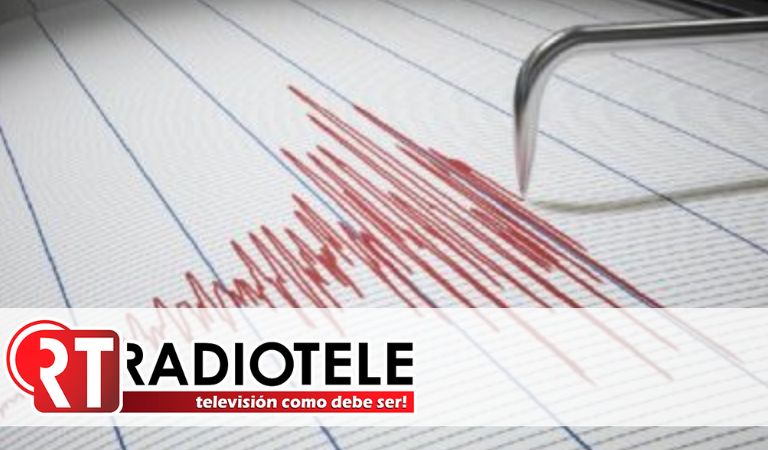 RT RADIOTELE
televisión como debe ser!